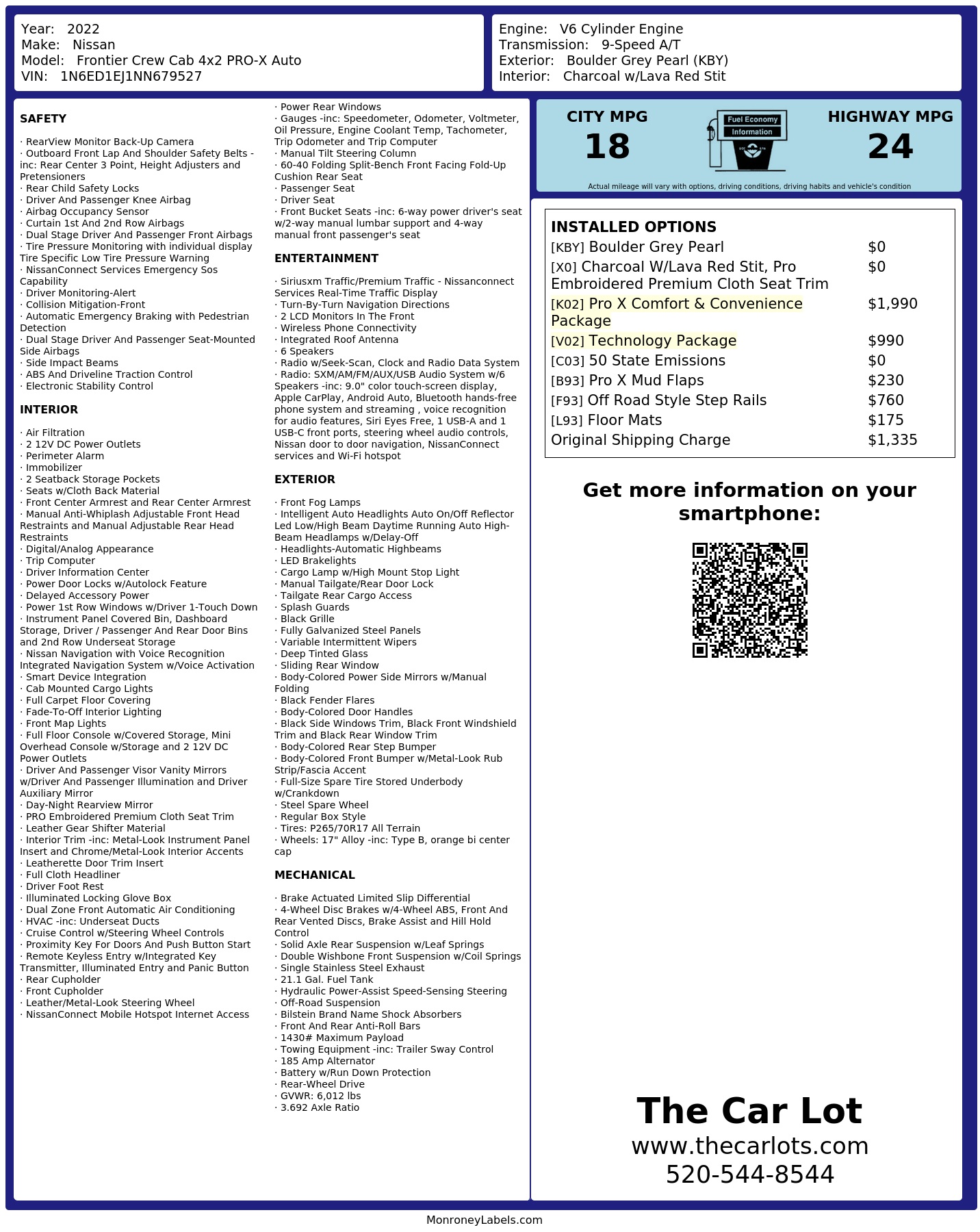 Year: 2022
Make: Nissan
Model: Frontier Crew Cab 4x2 PRO-X Auto
VIN: 1N6ED1EJ1NN679527

Engine: V6 Cylinder Engine
Transmission: 9-Speed A/T
Exterior: Boulder Grey Pearl (KBY)
Interior: Charcoal w/Lava Red Stit

SAFETY

· RearView Monitor Back-Up Camera
· Outboard Front Lap And Shoulder Safety Belts -inc: Rear Center 3 Point, Height Adjusters and Pretensioners
· Rear Child Safety Locks
· Driver And Passenger Knee Airbag
· Airbag Occupancy Sensor
· Curtain 1st And 2nd Row Airbags
· Dual Stage Driver And Passenger Front Airbags
· Tire Pressure Monitoring with individual display Tire Specific Low Tire Pressure Warning
· NissanConnect Services Emergency Sos Capability
· Driver Monitoring-Alert
· Collision Mitigation-Front
· Automatic Emergency Braking with Pedestrian Detection
· Dual Stage Driver And Passenger Seat-Mounted Side Airbags
· Side Impact Beams
· ABS And Driveline Traction Control
· Electronic Stability Control

INTERIOR

· Air Filtration
· 2 12V DC Power Outlets
· Perimeter Alarm
· Immobilizer
· 2 Seatback Storage Pockets
· Seats w/Cloth Back Material
· Front Center Armrest and Rear Center Armrest
· Manual Anti-Whiplash Adjustable Front Head Restraints and Manual Adjustable Rear Head Restraints
· Digital/Analog Appearance
· Trip Computer
· Driver Information Center
· Power Door Locks w/Autolock Feature
· Delayed Accessory Power
· Power 1st Row Windows w/Driver 1-Touch Down
· Instrument Panel Covered Bin, Dashboard Storage, Driver / Passenger And Rear Door Bins and 2nd Row Underseat Storage
· Nissan Navigation with Voice Recognition Integrated Navigation System w/Voice Activation
· Smart Device Integration
· Cab Mounted Cargo Lights
· Full Carpet Floor Covering
· Fade-To-Off Interior Lighting
· Front Map Lights
· Full Floor Console w/Covered Storage, Mini Overhead Console w/Storage and 2 12V DC Power Outlets
· Driver And Passenger Visor Vanity Mirrors w/Driver And Passenger Illumination and Driver Auxiliary Mirror
· Day-Night Rearview Mirror
· PRO Embroidered Premium Cloth Seat Trim
· Leather Gear Shifter Material
· Interior Trim -inc: Metal-Look Instrument Panel Insert and Chrome/Metal-Look Interior Accents
· Leatherette Door Trim Insert
· Full Cloth Headliner
· Driver Foot Rest
· Illuminated Locking Glove Box
· Dual Zone Front Automatic Air Conditioning
· HVAC -inc: Underseat Ducts
· Cruise Control w/Steering Wheel Controls
· Proximity Key For Doors And Push Button Start
· Remote Keyless Entry w/Integrated Key Transmitter, Illuminated Entry and Panic Button
· Rear Cupholder
· Front Cupholder
· Leather/Metal-Look Steering Wheel
· NissanConnect Mobile Hotspot Internet Access

· Power Rear Windows
· Gauges -inc: Speedometer, Odometer, Voltmeter, Oil Pressure, Engine Coolant Temp, Tachometer, Trip Odometer and Trip Computer
· Manual Tilt Steering Column
· 60-40 Folding Split-Bench Front Facing Fold-Up Cushion Rear Seat
· Passenger Seat
· Driver Seat
· Front Bucket Seats -inc: 6-way power driver's seat w/2-way manual lumbar support and 4-way manual front passenger's seat

ENTERTAINMENT

· Siriusxm Traffic/Premium Traffic - Nissanconnect Services Real-Time Traffic Display
· Turn-By-Turn Navigation Directions
· 2 LCD Monitors In The Front
· Wireless Phone Connectivity
· Integrated Roof Antenna
· 6 Speakers
· Radio w/Seek-Scan, Clock and Radio Data System
· Radio: SXM/AM/FM/AUX/USB Audio System w/6 Speakers -inc: 9.0" color touch-screen display, Apple CarPlay, Android Auto, Bluetooth hands-free phone system and streaming , voice recognition for audio features, Siri Eyes Free, 1 USB-A and 1 USB-C front ports, steering wheel audio controls, Nissan door to door navigation, NissanConnect services and Wi-Fi hotspot

EXTERIOR

· Front Fog Lamps
· Intelligent Auto Headlights Auto On/Off Reflector Led Low/High Beam Daytime Running Auto High-Beam Headlamps w/Delay-Off
· Headlights-Automatic Highbeams
· LED Brakelights
· Cargo Lamp w/High Mount Stop Light
· Manual Tailgate/Rear Door Lock
· Tailgate Rear Cargo Access
· Splash Guards
· Black Grille
· Fully Galvanized Steel Panels
· Variable Intermittent Wipers
· Deep Tinted Glass
· Sliding Rear Window
· Body-Colored Power Side Mirrors w/Manual Folding
· Black Fender Flares
· Body-Colored Door Handles
· Black Side Windows Trim, Black Front Windshield Trim and Black Rear Window Trim
· Body-Colored Rear Step Bumper
· Body-Colored Front Bumper w/Metal-Look Rub Strip/Fascia Accent
· Full-Size Spare Tire Stored Underbody w/Crankdown
· Steel Spare Wheel
· Regular Box Style
· Tires: P265/70R17 All Terrain
· Wheels: 17" Alloy -inc: Type B, orange bi center cap

MECHANICAL

· Brake Actuated Limited Slip Differential
· 4-Wheel Disc Brakes w/4-Wheel ABS, Front And Rear Vented Discs, Brake Assist and Hill Hold Control
· Solid Axle Rear Suspension w/Leaf Springs
· Double Wishbone Front Suspension w/Coil Springs
· Single Stainless Steel Exhaust
· 21.1 Gal. Fuel Tank
· Hydraulic Power-Assist Speed-Sensing Steering
· Off-Road Suspension
· Bilstein Brand Name Shock Absorbers
· Front And Rear Anti-Roll Bars
· 1430# Maximum Payload
· Towing Equipment -inc: Trailer Sway Control
· 185 Amp Alternator
· Battery w/Run Down Protection
· Rear-Wheel Drive
· GVWR: 6,012 lbs
· 3.692 Axle Ratio

CITY MPG
18
Fuel Economy Information
HIGHWAY MPG
24
Actual mileage will vary with options, driving conditions, driving habits and vehicle's condition

INSTALLED OPTIONS
| | |
|---|---|
| [KBY] Boulder Grey Pearl | $0 |
| [X0] Charcoal W/Lava Red Stit, Pro Embroidered Premium Cloth Seat Trim | $0 |
| [K02] Pro X Comfort & Convenience Package | $1,990 |
| [V02] Technology Package | $990 |
| [C03] 50 State Emissions | $0 |
| [B93] Pro X Mud Flaps | $230 |
| [F93] Off Road Style Step Rails | $760 |
| [L93] Floor Mats | $175 |
| Original Shipping Charge | $1,335 |

Get more information on your smartphone:

The Car Lot
www.thecarlots.com
520-544-8544

MonroneyLabels.com